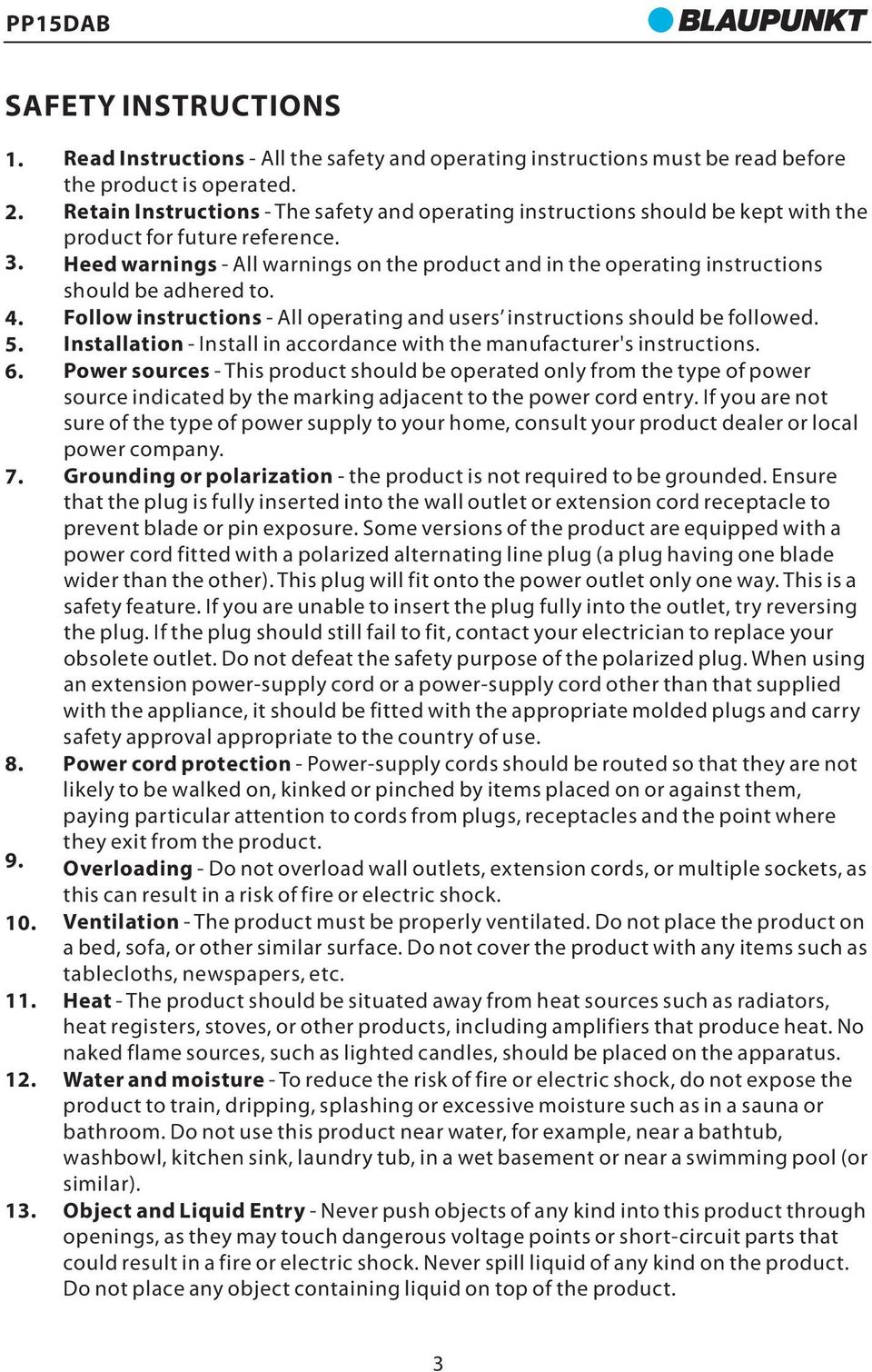 PP15DAB

BLAUPUNKT

SAFETY INSTRUCTIONS

1. Read Instructions - All the safety and operating instructions must be read before the product is operated.

2. Retain Instructions - The safety and operating instructions should be kept with the product for future reference.

3. Heed warnings - All warnings on the product and in the operating instructions should be adhered to.

4. Follow instructions - All operating and users' instructions should be followed.

5. Installation - Install in accordance with the manufacturer's instructions.

6. Power sources - This product should be operated only from the type of power source indicated by the marking adjacent to the power cord entry. If you are not sure of the type of power supply to your home, consult your product dealer or local power company.

7. Grounding or polarization - the product is not required to be grounded. Ensure that the plug is fully inserted into the wall outlet or extension cord receptacle to prevent blade or pin exposure. Some versions of the product are equipped with a power cord fitted with a polarized alternating line plug (a plug having one blade wider than the other). This plug will fit onto the power outlet only one way. This is a safety feature. If you are unable to insert the plug fully into the outlet, try reversing the plug. If the plug should still fail to fit, contact your electrician to replace your obsolete outlet. Do not defeat the safety purpose of the polarized plug. When using an extension power-supply cord or a power-supply cord other than that supplied with the appliance, it should be fitted with the appropriate molded plugs and carry safety approval appropriate to the country of use.

8. Power cord protection - Power-supply cords should be routed so that they are not likely to be walked on, kinked or pinched by items placed on or against them, paying particular attention to cords from plugs, receptacles and the point where they exit from the product.

9. Overloading - Do not overload wall outlets, extension cords, or multiple sockets, as this can result in a risk of fire or electric shock.

10. Ventilation - The product must be properly ventilated. Do not place the product on a bed, sofa, or other similar surface. Do not cover the product with any items such as tablecloths, newspapers, etc.

11. Heat - The product should be situated away from heat sources such as radiators, heat registers, stoves, or other products, including amplifiers that produce heat. No naked flame sources, such as lighted candles, should be placed on the apparatus.

12. Water and moisture - To reduce the risk of fire or electric shock, do not expose the product to train, dripping, splashing or excessive moisture such as in a sauna or bathroom. Do not use this product near water, for example, near a bathtub, washbowl, kitchen sink, laundry tub, in a wet basement or near a swimming pool (or similar).

13. Object and Liquid Entry - Never push objects of any kind into this product through openings, as they may touch dangerous voltage points or short-circuit parts that could result in a fire or electric shock. Never spill liquid of any kind on the product. Do not place any object containing liquid on top of the product.

3